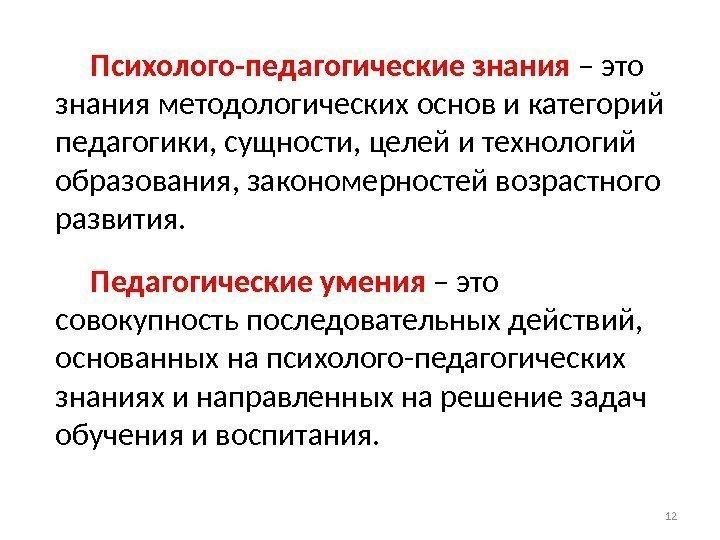 Психолого-педагогические знания – это знания методологических основ и категорий педагогики, сущности, целей и технологий образования, закономерностей возрастного развития.

Педагогические умения – это совокупность последовательных действий, основанных на психолого-педагогических знаниях и направленных на решение задач обучения и воспитания.

12